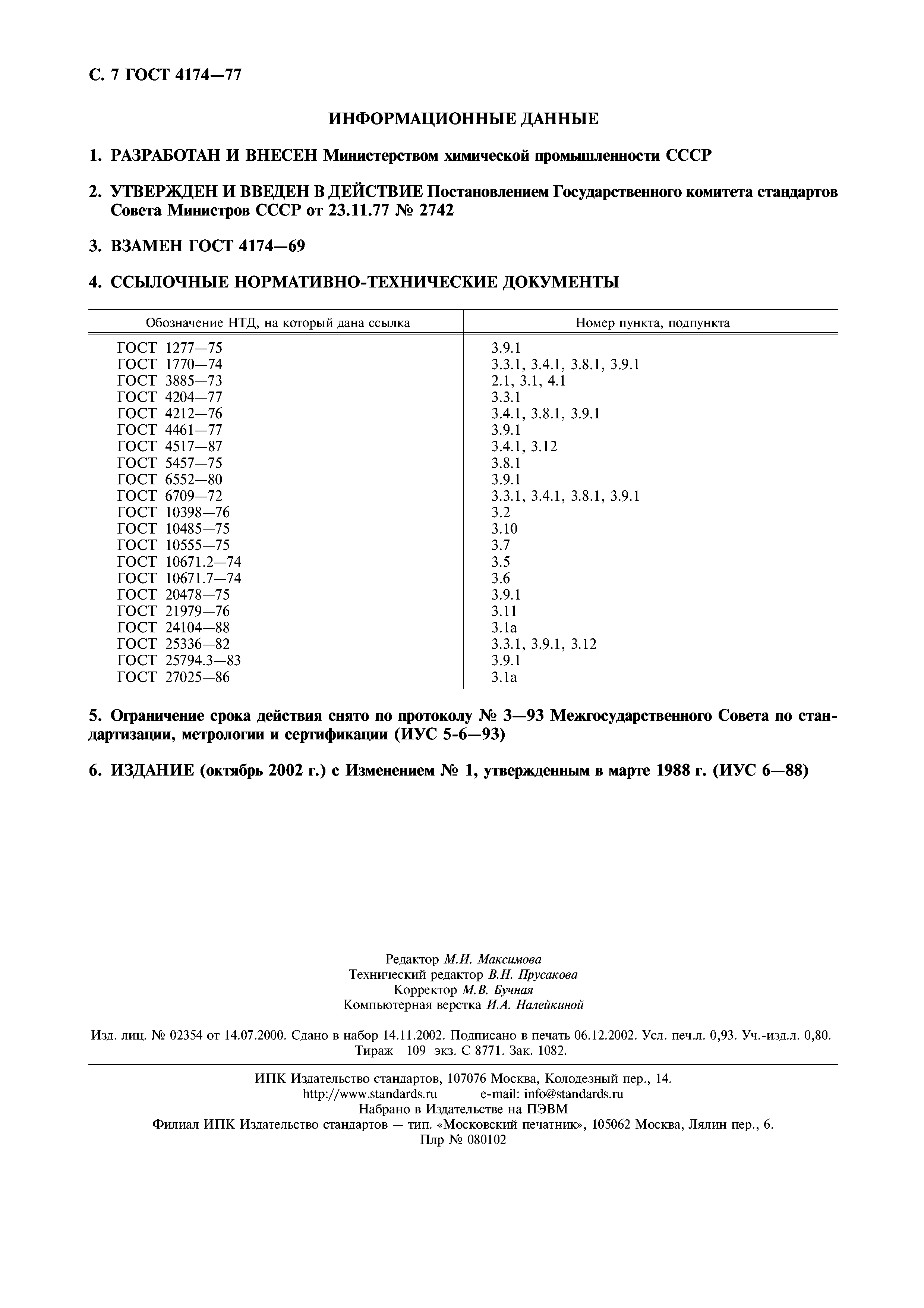 С. 7 ГОСТ 4174—77

ИНФОРМАЦИОННЫЕ ДАННЫЕ

1. РАЗРАБОТАН И ВНЕСЕН Министерством химической промышленности СССР

2. УТВЕРЖДЕН И ВВЕДЕН В ДЕЙСТВИЕ Постановлением Государственного комитета стандартов Совета Министров СССР от 23.11.77 № 2742

3. ВЗАМЕН ГОСТ 4174—69

4. ССЫЛОЧНЫЕ НОРМАТИВНО-ТЕХНИЧЕСКИЕ ДОКУМЕНТЫ

| Обозначение НТД, на который дана ссылка | Номер пункта, подпункта |
|---|---|
| ГОСТ 1277—75 | 3.9.1 |
| ГОСТ 1770—74 | 3.3.1, 3.4.1, 3.8.1, 3.9.1 |
| ГОСТ 3885—73 | 2.1, 3.1, 4.1 |
| ГОСТ 4204—77 | 3.3.1 |
| ГОСТ 4212—76 | 3.4.1, 3.8.1, 3.9.1 |
| ГОСТ 4461—77 | 3.9.1 |
| ГОСТ 4517—87 | 3.4.1, 3.12 |
| ГОСТ 5457—75 | 3.8.1 |
| ГОСТ 6552—80 | 3.9.1 |
| ГОСТ 6709—72 | 3.3.1, 3.4.1, 3.8.1, 3.9.1 |
| ГОСТ 10398—76 | 3.2 |
| ГОСТ 10485—75 | 3.10 |
| ГОСТ 10555—75 | 3.7 |
| ГОСТ 10671.2—74 | 3.5 |
| ГОСТ 10671.7—74 | 3.6 |
| ГОСТ 20478—75 | 3.9.1 |
| ГОСТ 21979—76 | 3.11 |
| ГОСТ 24104—88 | 3.1а |
| ГОСТ 25336—82 | 3.3.1, 3.9.1, 3.12 |
| ГОСТ 25794.3—83 | 3.9.1 |
| ГОСТ 27025—86 | 3.1а |

5. Ограничение срока действия снято по протоколу № 3—93 Межгосударственного Совета по стандартизации, метрологии и сертификации (ИУС 5-6—93)

6. ИЗДАНИЕ (октябрь 2002 г.) с Изменением № 1, утвержденным в марте 1988 г. (ИУС 6—88)

Редактор М.И. Максимова
Технический редактор В.Н. Прусакова
Корректор М.В. Бучная
Компьютерная верстка И.А. Налейкиной

Изд. лиц. № 02354 от 14.07.2000. Сдано в набор 14.11.2002. Подписано в печать 06.12.2002. Усл. печ.л. 0,93. Уч.-изд.л. 0,80. Тираж 109 экз. С 8771. Зак. 1082.

ИПК Издательство стандартов, 107076 Москва, Колодезный пер., 14.
http://www.standards.ru e-mail: info@standards.ru
Набрано в Издательстве на ПЭВМ
Филиал ИПК Издательство стандартов — тип. «Московский печатник», 105062 Москва, Лялин пер., 6.
Плр № 080102